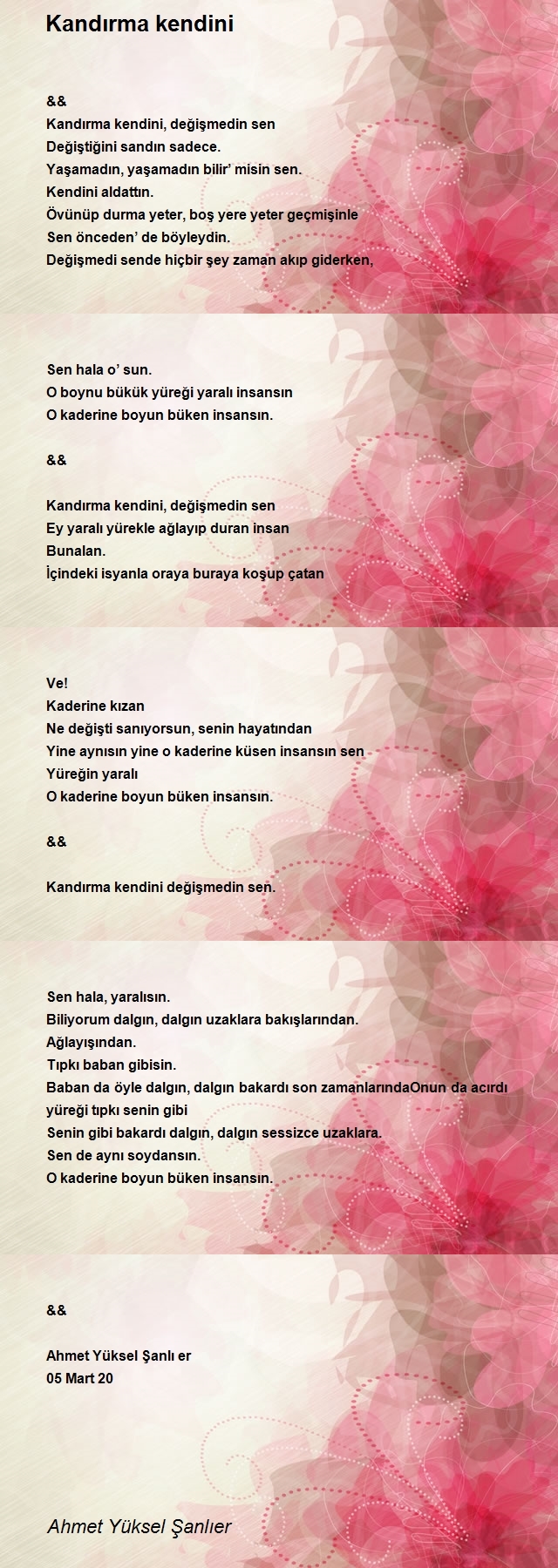 Kandırma kendini

&&
Kandırma kendini, değişmedin sen
Değiştiğini sandın sadece.
Yaşamadın, yaşamadın bilir' misin sen.
Kendini aldattın.
Övünüp durma yeter, boş yere yeter geçmişinle
Sen önceden' de böyleydin.
Değişmedi sende hiçbir şey zaman akıp giderken,

Sen hala o' sun.
O boynu bükük yüreği yaralı insansın
O kaderine boyun büken insansın.

&&

Kandırma kendini, değişmedin sen
Ey yaralı yürekle ağlayıp duran insan
Bunalan.
İçindeki isyanla oraya buraya koşup çatan

Ve!
Kaderine kızan
Ne değişti sanıyorsun, senin hayatından
Yine aynısın yine o kaderine küsen insansın sen
Yüreğin yaralı
O kaderine boyun büken insansın.

&&

Kandırma kendini değişmedin sen.

Sen hala, yaralısın.
Biliyorum dalgın, dalgın uzaklara bakışlarından.
Ağlayışından.
Tıpkı baban gibisin.
Baban da öyle dalgın, dalgın bakardı son zamanlarındaOnun da acırdı yüreği tıpkı senin gibi
Senin gibi bakardı dalgın, dalgın sessizce uzaklara.
Sen de aynı soydansın.
O kaderine boyun büken insansın.

&&

Ahmet Yüksel Şanlı er
05 Mart 20

Ahmet Yüksel Şanlıer